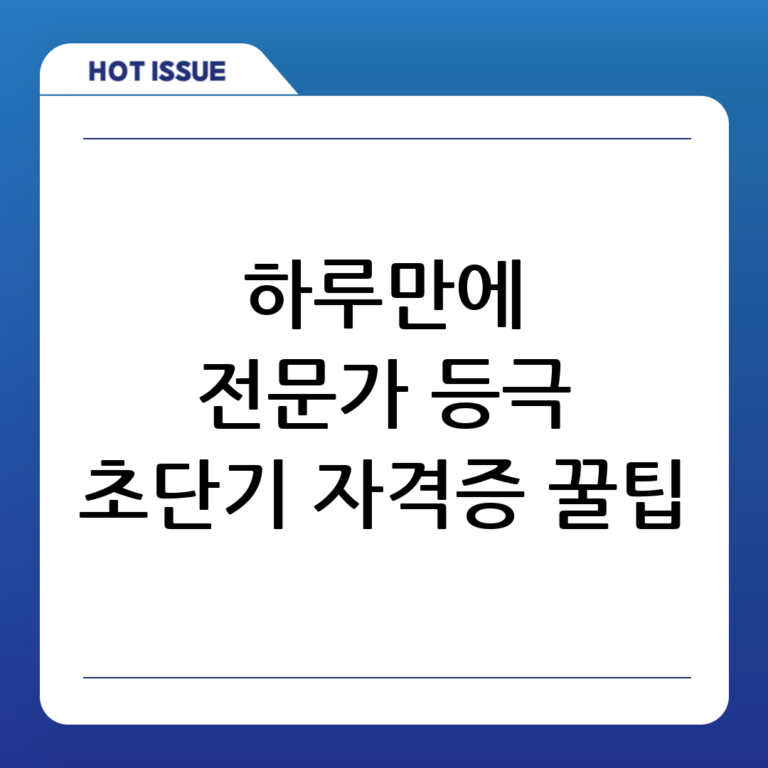 HOT ISSUE

하루만에
전문가 등극
초단기 자격증 꿀팁